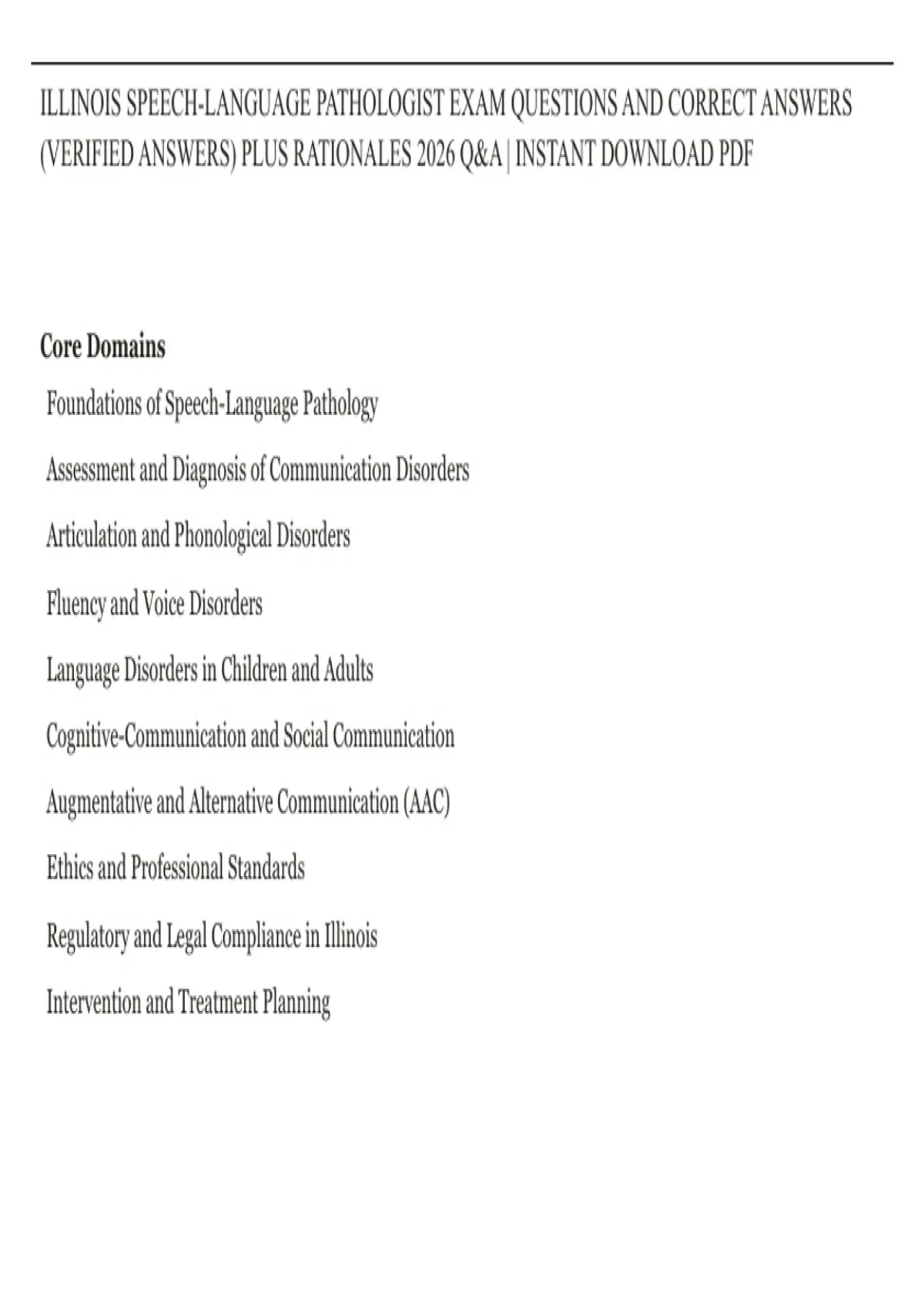 ILLINOIS SPEECH-LANGUAGE PATHOLOGIST EXAM QUESTIONS AND CORRECT ANSWERS (VERIFIED ANSWERS) PLUS RATIONALES 2026 Q&A | INSTANT DOWNLOAD PDF

Core Domains

Foundations of Speech-Language Pathology

Assessment and Diagnosis of Communication Disorders

Articulation and Phonological Disorders

Fluency and Voice Disorders

Language Disorders in Children and Adults

Cognitive-Communication and Social Communication

Augmentative and Alternative Communication (AAC)

Ethics and Professional Standards

Regulatory and Legal Compliance in Illinois

Intervention and Treatment Planning